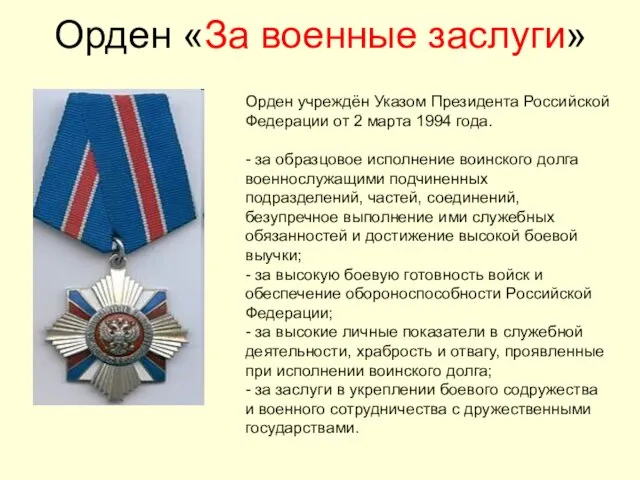 Орден «За военные заслуги»

Орден учреждён Указом Президента Российской Федерации от 2 марта 1994 года.

- за образцовое исполнение воинского долга военнослужащими подчиненных подразделений, частей, соединений, безупречное выполнение ими служебных обязанностей и достижение высокой боевой выучки;
- за высокую боевую готовность войск и обеспечение обороноспособности Российской Федерации;
- за высокие личные показатели в служебной деятельности, храбрость и отвагу, проявленные при исполнении воинского долга;
- за заслуги в укреплении боевого содружества и военного сотрудничества с дружественными государствами.